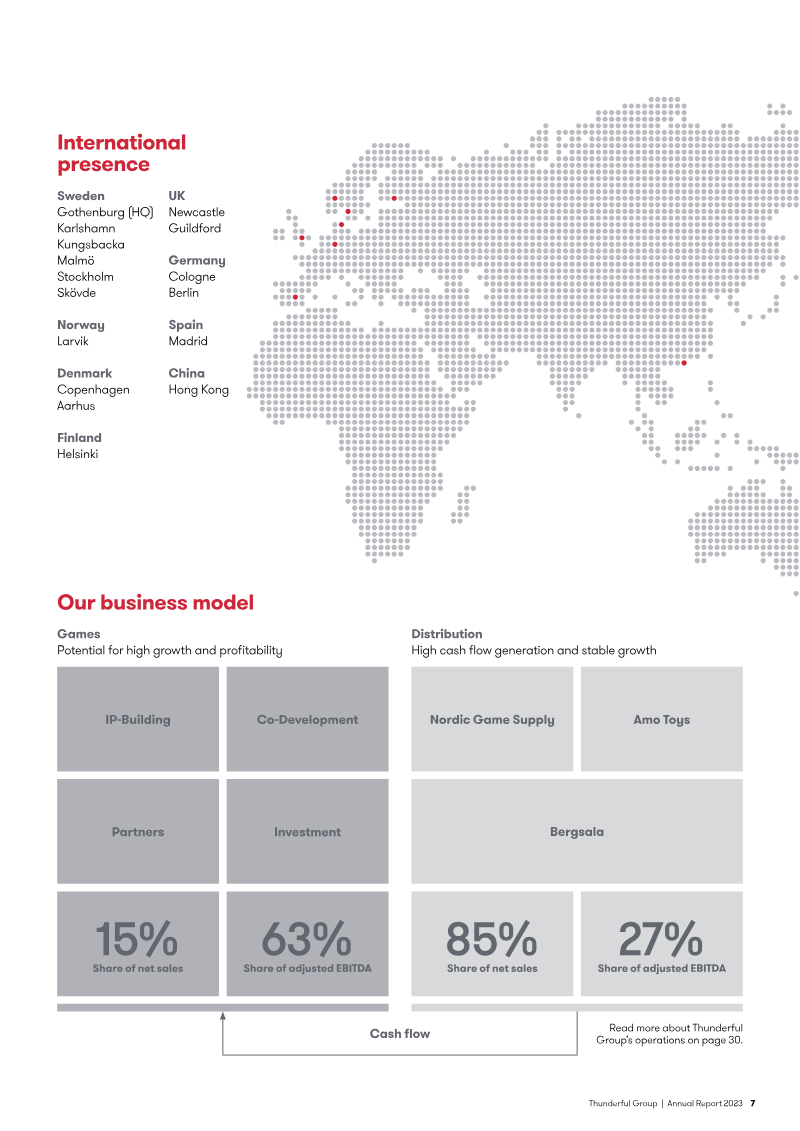 International presence

Sweden
Gothenburg (HQ)
Karlshamn
Kungsbacka
Malmö
Stockholm
Skövde

Norway
Larvik

Denmark
Copenhagen
Aarhus

Finland
Helsinki

UK
Newcastle
Guildford

Germany
Cologne
Berlin

Spain
Madrid

China
Hong Kong

Our business model

Games
Potential for high growth and profitability

IP-Building

Co-Development

Partners

Investment

15%
Share of net sales

63%
Share of adjusted EBITDA

Distribution
High cash flow generation and stable growth

Nordic Game Supply

Amo Toys

Bergsala

85%
Share of net sales

27%
Share of adjusted EBITDA

Cash flow

Read more about Thunderful Group's operations on page 30.

Thunderful Group | Annual Report 2023 7